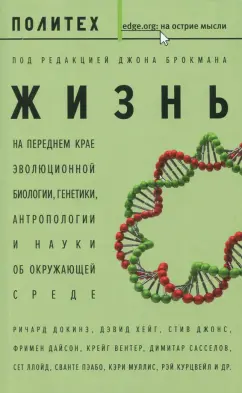 ПОЛИТЕХ

edge.org: на острие мысли

ПОД РЕДАКЦИЕЙ ДЖОНА БРОКМАНА

ЖИЗНЬ

НА ПЕРЕДНЕМ КРАЕ ЭВОЛЮЦИОННОЙ БИОЛОГИИ, ГЕНЕТИКИ, АНТРОПОЛОГИИ И НАУКИ ОБ ОКРУЖАЮЩЕЙ СРЕДЕ

РИЧАРД ДОКИНЗ, ДЭВИД ХЕЙГ, СТИВ ДЖОНС, ФРИМЕН ДАЙСОН, КРЕЙГ ВЕНТЕР, ДИМИТАР САССЕЛОВ, СЕТ ЛЛОЙД, СВАНТЕ ПЭАБО, КЭРИ МУЛЛИС, РЭЙ КУРЦВЕЙЛ И ДР.